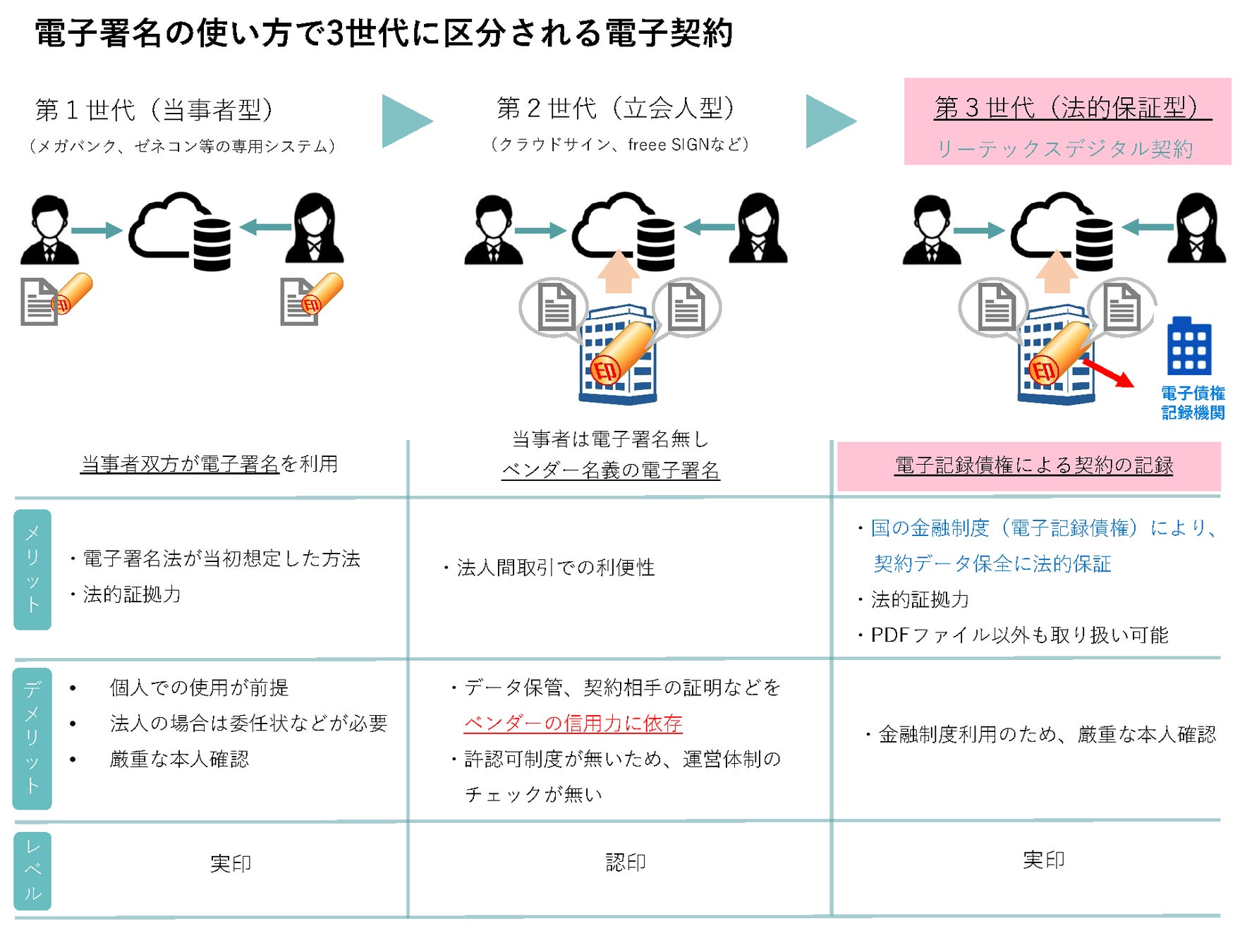 電子署名の使い方で3世代に区分される電子契約

第１世代（当事者型）
（メガバンク、ゼネコン等の専用システム）

第２世代（立会人型）
（クラウドサイン、freee SIGNなど）

第３世代（法的保証型）
リーテックスデジタル契約

印 印 印 印

電子債権記録機関

| | 当事者双方が電子署名を利用 | 当事者は電子署名無し ベンダー名義の電子署名 | 電子記録債権による契約の記録 |
|---|---|---|---|
| メリット | ・電子署名法が当初想定した方法 ・法的証拠力 | ・法人間取引での利便性 | ・国の金融制度（電子記録債権）により、契約データ保全に法的保証 ・法的証拠力 ・PDFファイル以外も取り扱い可能 |
| デメリット | • 個人での使用が前提 • 法人の場合は委任状などが必要 • 厳重な本人確認 | ・データ保管、契約相手の証明などをベンダーの信用力に依存 ・許認可制度が無いため、運営体制のチェックが無い | ・金融制度利用のため、厳重な本人確認 |
| レベル | 実印 | 認印 | 実印 |